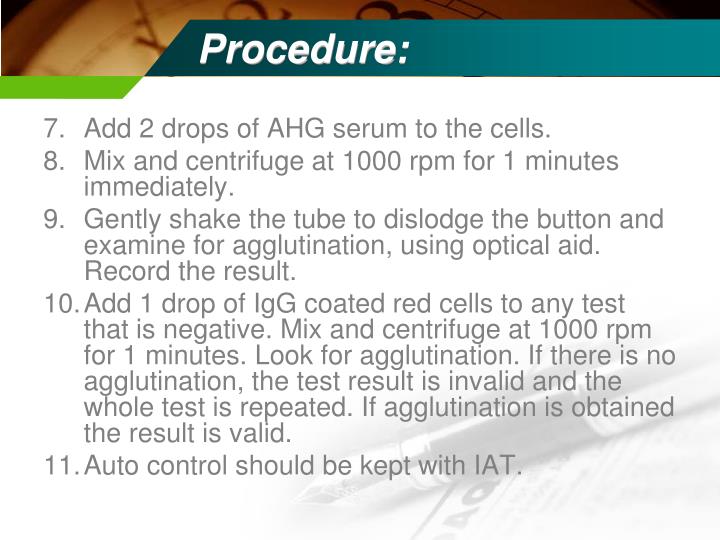 Procedure:

7. Add 2 drops of AHG serum to the cells.

8. Mix and centrifuge at 1000 rpm for 1 minutes immediately.

9. Gently shake the tube to dislodge the button and examine for agglutination, using optical aid. Record the result.

10. Add 1 drop of IgG coated red cells to any test that is negative. Mix and centrifuge at 1000 rpm for 1 minutes. Look for agglutination. If there is no agglutination, the test result is invalid and the whole test is repeated. If agglutination is obtained the result is valid.

11. Auto control should be kept with IAT.